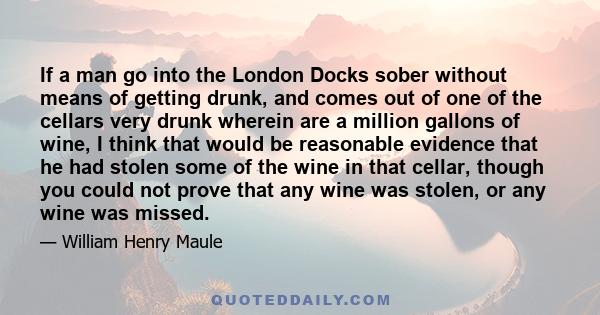 If a man go into the London Docks sober without means of getting drunk, and comes out of one of the cellars very drunk wherein are a million gallons of wine, I think that would be reasonable evidence that he had stolen some of the wine in that cellar, though you could not prove that any wine was stolen, or any wine was missed.

— William Henry Maule

QUOTEDDAILY.COM